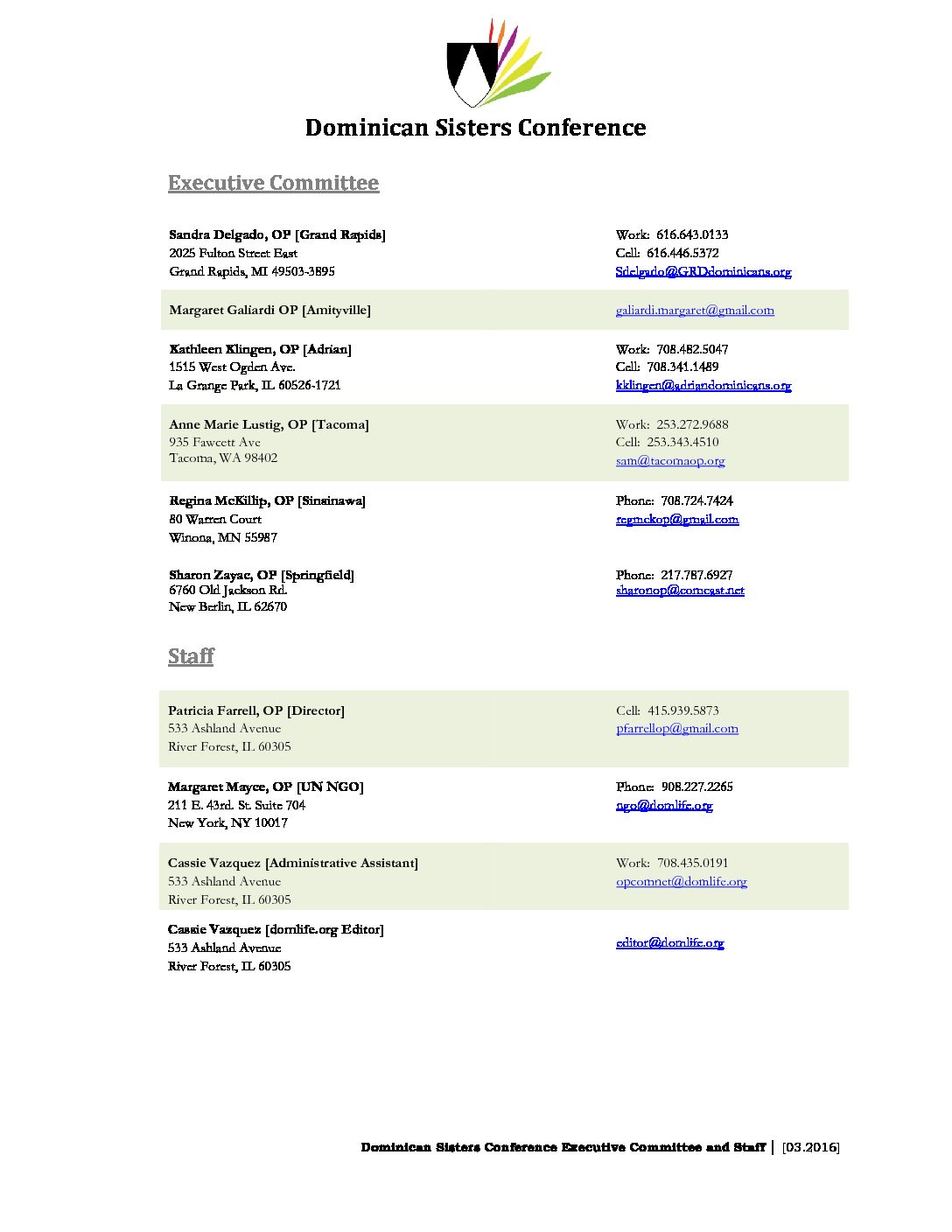 Dominican Sisters Conference

Executive Committee

Sandra Delgado, OP [Grand Rapids]
2025 Fulton Street East
Grand Rapids, MI 49503-3895

Work: 616.643.0133
Cell: 616.446.5372
Sdelgado@GRDdominicans.org

Margaret Galiardi OP [Amityville]

galiardi.margaret@gmail.com

Kathleen Klingen, OP [Adrian]
1515 West Ogden Ave.
La Grange Park, IL 60526-1721

Work: 708.482.5047
Cell: 708.341.1489
kklingen@adriandominicans.org

Anne Marie Lustig, OP [Tacoma]
935 Fawcett Ave
Tacoma, WA 98402

Work: 253.272.9688
Cell: 253.343.4510
sam@tacomaop.org

Regina McKillip, OP [Sinsinawa]
80 Warren Court
Winona, MN 55987

Phone: 708.724.7424
regmckop@gmail.com

Sharon Zayac, OP [Springfield]
6760 Old Jackson Rd.
New Berlin, IL 62670

Phone: 217.787.6927
sharonop@comcast.net

Staff

Patricia Farrell, OP [Director]
533 Ashland Avenue
River Forest, IL 60305

Cell: 415.939.5873
pfarrellop@gmail.com

Margaret Mayce, OP [UN NGO]
211 E. 43rd. St. Suite 704
New York, NY 10017

Phone: 908.227.2265
ngo@domlife.org

Cassie Vazquez [Administrative Assistant]
533 Ashland Avenue
River Forest, IL 60305

Work: 708.435.0191
opcomnet@domlife.org

Cassie Vazquez [domlife.org Editor]
533 Ashland Avenue
River Forest, IL 60305

editor@domlife.org

Dominican Sisters Conference Executive Committee and Staff | [03.2016]